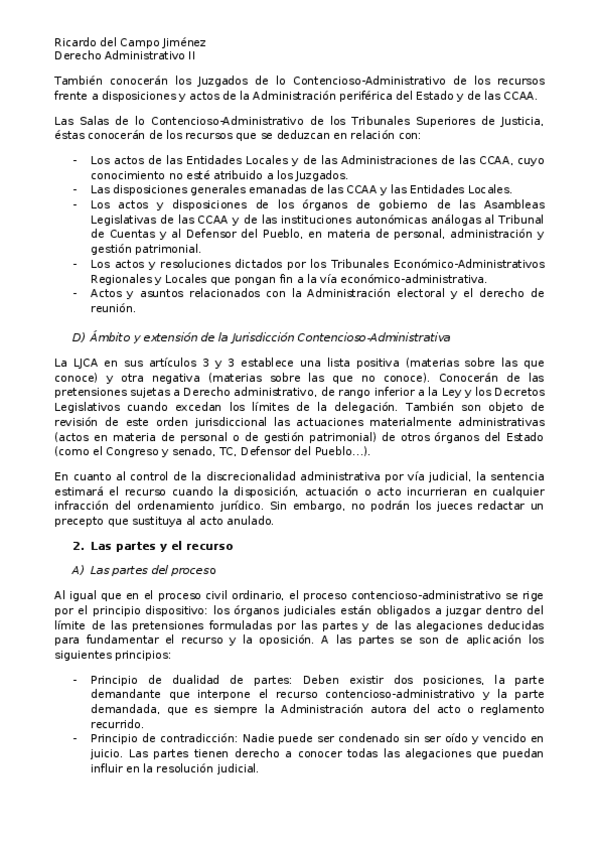 Ricardo del Campo Jiménez
Derecho Administrativo II

También conocerán los Juzgados de lo Contencioso-Administrativo de los recursos frente a disposiciones y actos de la Administración periférica del Estado y de las CCAA.

Las Salas de lo Contencioso-Administrativo de los Tribunales Superiores de Justicia, éstas conocerán de los recursos que se deduzcan en relación con:

- Los actos de las Entidades Locales y de las Administraciones de las CCAA, cuyo conocimiento no esté atribuido a los Juzgados.
- Las disposiciones generales emanadas de las CCAA y las Entidades Locales.
- Los actos y disposiciones de los órganos de gobierno de las Asambleas Legislativas de las CCAA y de las instituciones autonómicas análogas al Tribunal de Cuentas y al Defensor del Pueblo, en materia de personal, administración y gestión patrimonial.
- Los actos y resoluciones dictados por los Tribunales Económico-Administrativos Regionales y Locales que pongan fin a la vía económico-administrativa.
- Actos y asuntos relacionados con la Administración electoral y el derecho de reunión.

D) Ámbito y extensión de la Jurisdicción Contencioso-Administrativa

La LJCA en sus artículos 3 y 3 establece una lista positiva (materias sobre las que conoce) y otra negativa (materias sobre las que no conoce). Conocerán de las pretensiones sujetas a Derecho administrativo, de rango inferior a la Ley y los Decretos Legislativos cuando excedan los límites de la delegación. También son objeto de revisión de este orden jurisdiccional las actuaciones materialmente administrativas (actos en materia de personal o de gestión patrimonial) de otros órganos del Estado (como el Congreso y senado, TC, Defensor del Pueblo…).

En cuanto al control de la discrecionalidad administrativa por vía judicial, la sentencia estimará el recurso cuando la disposición, actuación o acto incurrieran en cualquier infracción del ordenamiento jurídico. Sin embargo, no podrán los jueces redactar un precepto que sustituya al acto anulado.

2. Las partes y el recurso

A) Las partes del proceso

Al igual que en el proceso civil ordinario, el proceso contencioso-administrativo se rige por el principio dispositivo: los órganos judiciales están obligados a juzgar dentro del límite de las pretensiones formuladas por las partes y de las alegaciones deducidas para fundamentar el recurso y la oposición. A las partes se son de aplicación los siguientes principios:

- Principio de dualidad de partes: Deben existir dos posiciones, la parte demandante que interpone el recurso contencioso-administrativo y la parte demandada, que es siempre la Administración autora del acto o reglamento recurrido.
- Principio de contradicción: Nadie puede ser condenado sin ser oído y vencido en juicio. Las partes tienen derecho a conocer todas las alegaciones que puedan influir en la resolución judicial.